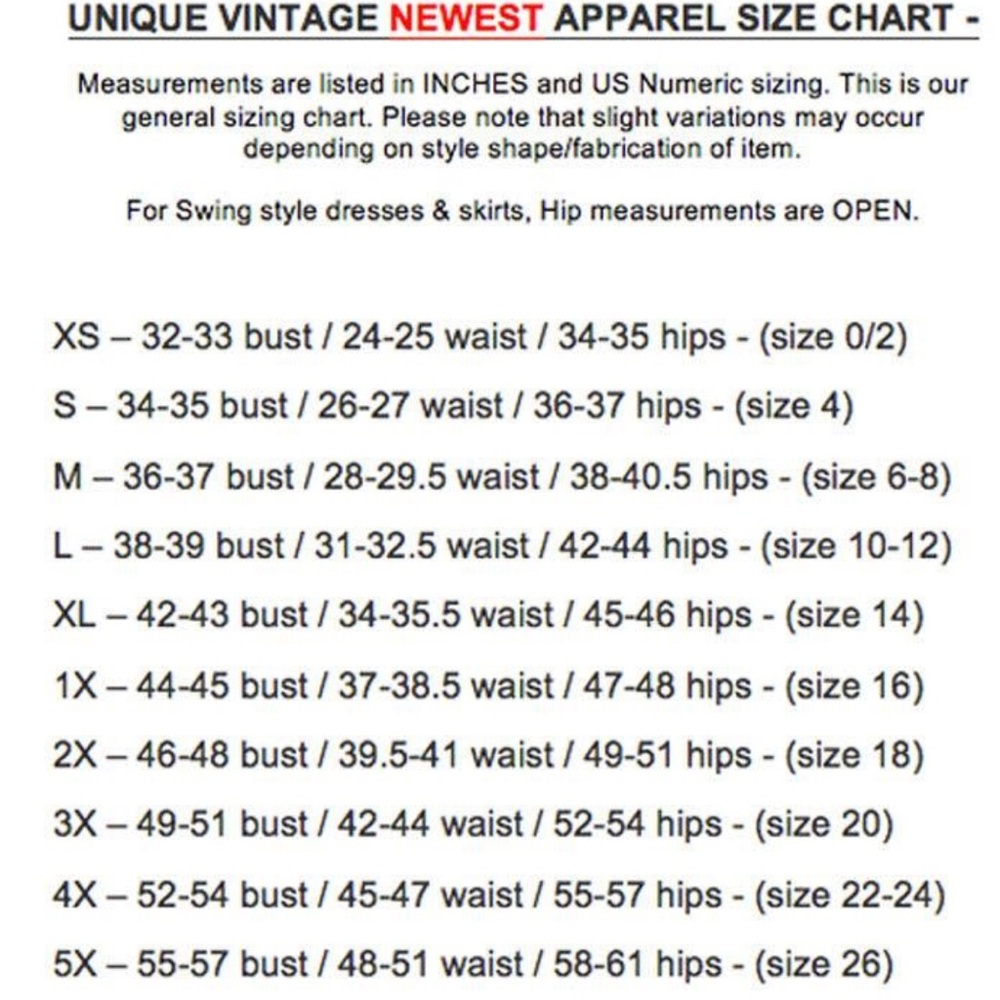 UNIQUE VINTAGE NEWEST APPAREL SIZE CHART -

Measurements are listed in INCHES and US Numeric sizing. This is our general sizing chart. Please note that slight variations may occur depending on style shape/fabrication of item.

For Swing style dresses & skirts, Hip measurements are OPEN.

XS – 32-33 bust / 24-25 waist / 34-35 hips - (size 0/2)

S – 34-35 bust / 26-27 waist / 36-37 hips - (size 4)

M – 36-37 bust / 28-29.5 waist / 38-40.5 hips - (size 6-8)

L – 38-39 bust / 31-32.5 waist / 42-44 hips - (size 10-12)

XL – 42-43 bust / 34-35.5 waist / 45-46 hips - (size 14)

1X – 44-45 bust / 37-38.5 waist / 47-48 hips - (size 16)

2X – 46-48 bust / 39.5-41 waist / 49-51 hips - (size 18)

3X – 49-51 bust / 42-44 waist / 52-54 hips - (size 20)

4X – 52-54 bust / 45-47 waist / 55-57 hips - (size 22-24)

5X – 55-57 bust / 48-51 waist / 58-61 hips - (size 26)